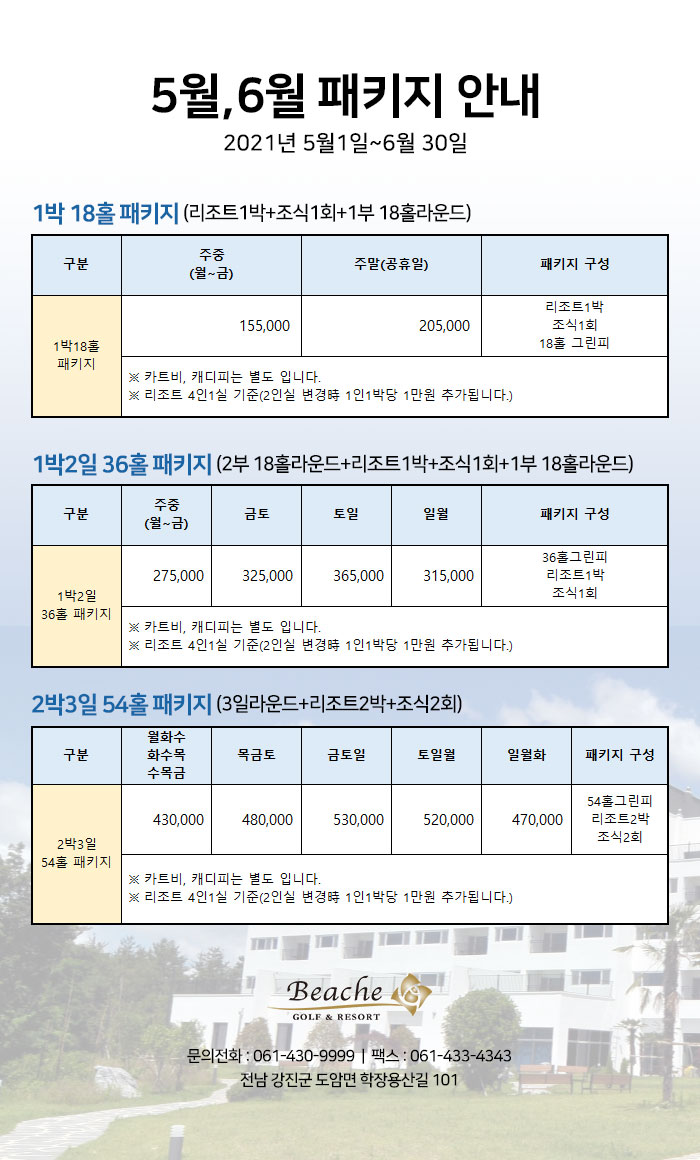 5월,6월 패키지 안내

2021년 5월1일~6월 30일

1박 18홀 패키지 (리조트1박+조식1회+1부 18홀라운드)

| 구분 | 주중 (월~금) | 주말(공휴일) | 패키지 구성 |
|---|---|---|---|
| 1박18홀 패키지 | 155,000 | 205,000 | 리조트1박 조식1회 18홀 그린피 |
| | ※ 카트비, 캐디피는 별도 입니다. ※ 리조트 4인1실 기준(2인실 변경時 1인1박당 1만원 추가됩니다.) | | |

1박2일 36홀 패키지 (2부 18홀라운드+리조트1박+조식1회+1부 18홀라운드)

| 구분 | 주중 (월~금) | 금토 | 토일 | 일월 | 패키지 구성 |
|---|---|---|---|---|---|
| 1박2일 36홀 패키지 | 275,000 | 325,000 | 365,000 | 315,000 | 36홀그린피 리조트1박 조식1회 |
| | ※ 카트비, 캐디피는 별도 입니다. ※ 리조트 4인1실 기준(2인실 변경時 1인1박당 1만원 추가됩니다.) | | | | |

2박3일 54홀 패키지 (3일라운드+리조트2박+조식2회)

| 구분 | 월화수 화수목 수목금 | 목금토 | 금토일 | 토일월 | 일월화 | 패키지 구성 |
|---|---|---|---|---|---|---|
| 2박3일 54홀 패키지 | 430,000 | 480,000 | 530,000 | 520,000 | 470,000 | 54홀그린피 리조트2박 조식2회 |
| | ※ 카트비, 캐디피는 별도 입니다. ※ 리조트 4인1실 기준(2인실 변경時 1인1박당 1만원 추가됩니다.) | | | | | |

Beache
GOLF & RESORT

문의전화 : 061-430-9999 | 팩스 : 061-433-4343
전남 강진군 도암면 학장용산길 101